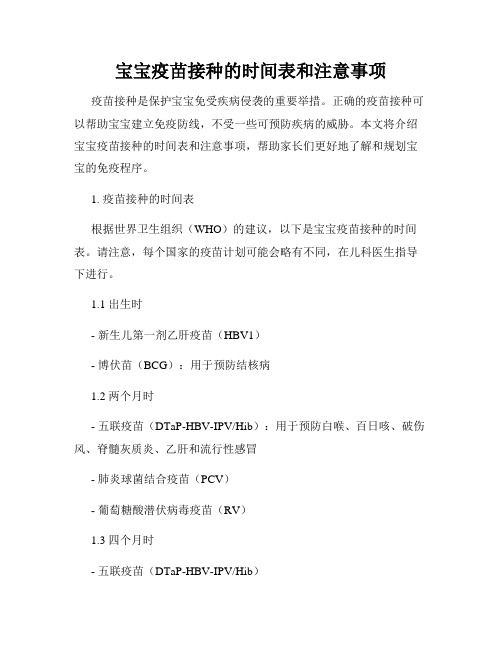 宝宝疫苗接种的时间表和注意事项

疫苗接种是保护宝宝免受疾病侵袭的重要举措。正确的疫苗接种可以帮助宝宝建立免疫防线，不受一些可预防疾病的威胁。本文将介绍宝宝疫苗接种的时间表和注意事项，帮助家长们更好地了解和规划宝宝的免疫程序。

1. 疫苗接种的时间表

根据世界卫生组织（WHO）的建议，以下是宝宝疫苗接种的时间表。请注意，每个国家的疫苗计划可能会略有不同，在儿科医生指导下进行。

1.1 出生时

- 新生儿第一剂乙肝疫苗（HBV1）

- 博伏苗（BCG）：用于预防结核病

1.2 两个月时

- 五联疫苗（DTaP-HBV-IPV/Hib）：用于预防白喉、百日咳、破伤风、脊髓灰质炎、乙肝和流行性感冒

- 肺炎球菌结合疫苗（PCV）

- 葡萄糖酸潜伏病毒疫苗（RV）

1.3 四个月时

- 五联疫苗（DTaP-HBV-IPV/Hib）